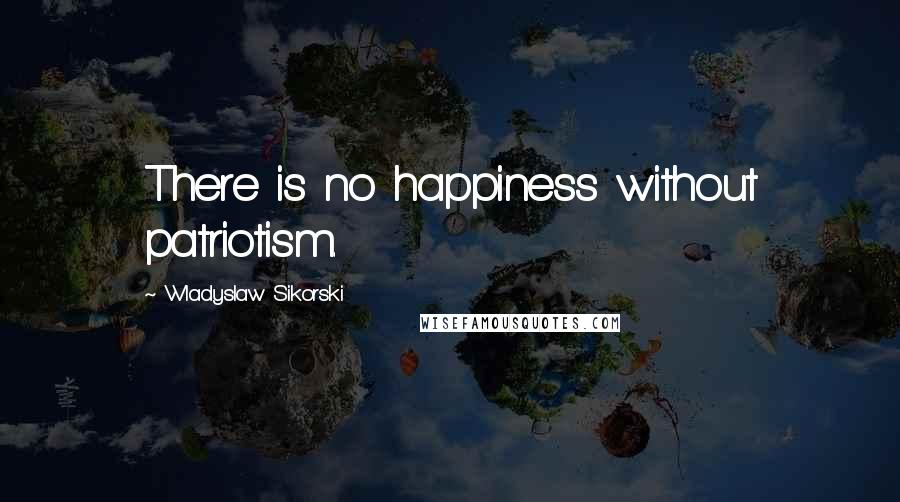 There is no happiness without patriotism.

~ Wladyslaw Sikorski

WISEFAMOUSQUOTES.COM